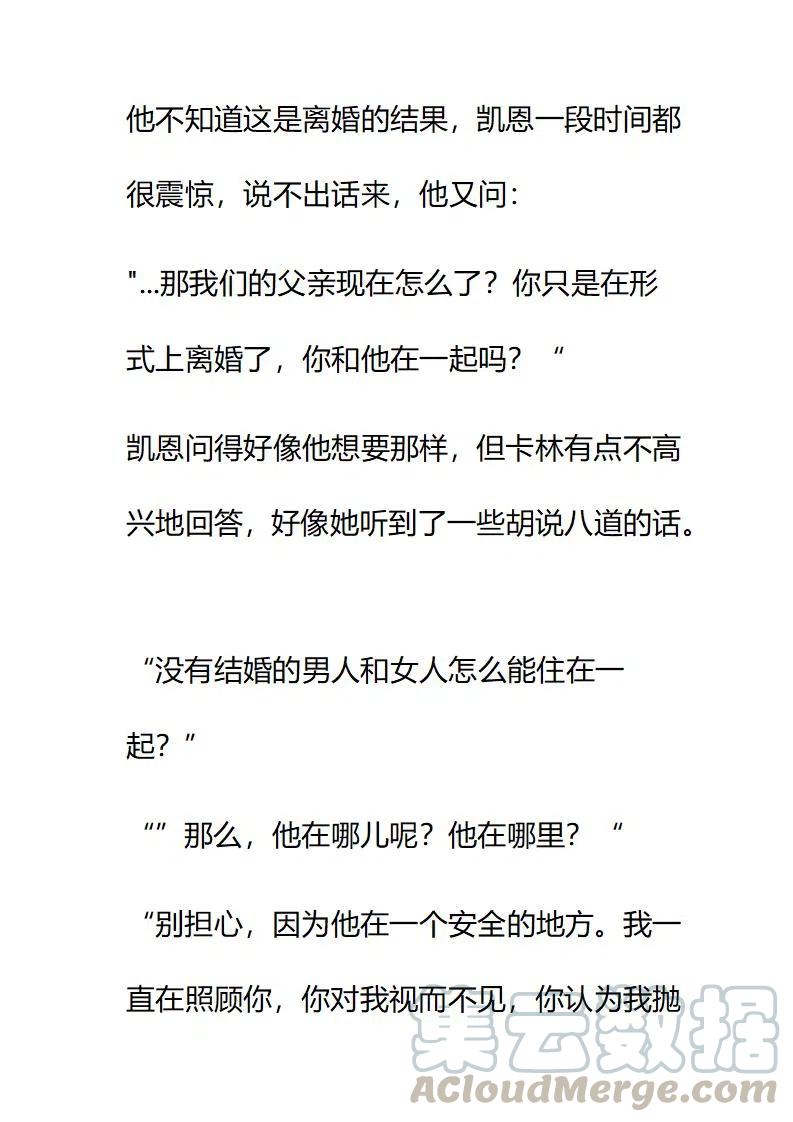 他不知道这是离婚的结果，凯恩一段时间都很震惊，说不出话来，他又问：

"...那我们的父亲现在怎么了？你只是在形式上离婚了，你和他在一起吗？“

凯恩问得好像他想要那样，但卡林有点不高兴地回答，好像她听到了一些胡说八道的话。

“没有结婚的男人和女人怎么能住在一起？”

“”那么，他在哪儿呢？他在哪里？“

“别担心，因为他在一个安全的地方。我一直在照顾你，你对我视而不见，你认为我抛

集云数据
ACloudMerge.com